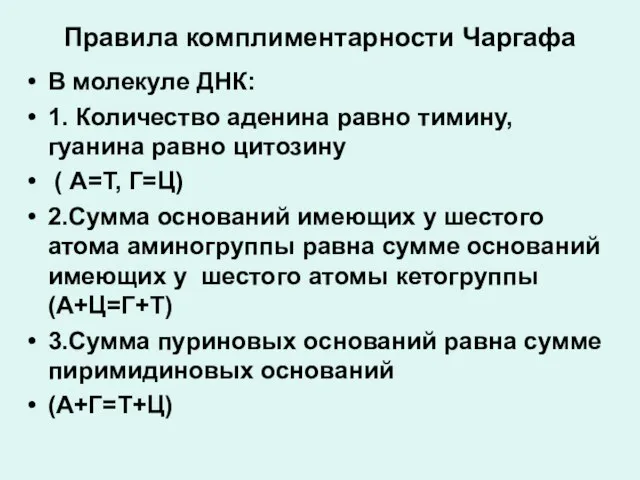 Правила комплиментарности Чаргафа

• В молекуле ДНК:
• 1. Количество аденина равно тимину, гуанина равно цитозину
• ( А=Т, Г=Ц)
• 2.Сумма оснований имеющих у шестого атома аминогруппы равна сумме оснований имеющих у шестого атомы кетогруппы (А+Ц=Г+Т)
• 3.Сумма пуриновых оснований равна сумме пиримидиновых оснований
• (А+Г=Т+Ц)